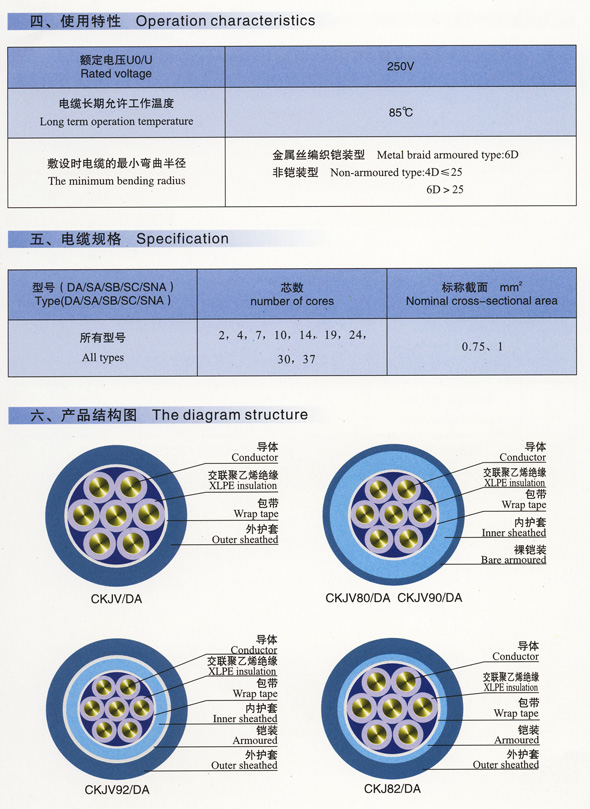 四、使用特性 Operation characteristics

| 额定电压U0/U Rated voltage | 250V |
|---|---|
| 电缆长期允许工作温度 Long term operation temperature | 85℃ |
| 敷设时电缆的最小弯曲半径 The minimum bending radius | 金属丝编织铠装型 Metal braid armoured type:6D 非铠装型 Non-armoured type:4D≤25 6D＞25 |

五、电缆规格 Specification

| 型号（DA/SA/SB/SC/SNA） Type(DA/SA/SB/SC/SNA) | 芯数 number of cores | 标称截面 $mm^2$ Nominal cross-sectional area |
|---|---|---|
| 所有型号 All types | 2，4，7，10，14，19，24，30，37 | 0.75、1 |

六、产品结构图 The diagram structure

导体 Conductor
交联聚乙烯绝缘 XLPE insulation
包带 Wrap tape
外护套 Outer sheathed
CKJV/DA

导体 Conductor
交联聚乙烯绝缘 XLPE insulation
包带 Wrap tape
内护套 Inner sheathed
裸铠装 Bare armoured
CKJV80/DA CKJV90/DA

导体 Conductor
交联聚乙烯绝缘 XLPE insulation
包带 Wrap tape
内护套 Inner sheathed
铠装 Armoured
外护套 Outer sheathed
CKJV92/DA

导体 Conductor
交联聚乙烯绝缘 XLPE insulation
包带 Wrap tape
铠装 Armoured
外护套 Outer sheathed
CKJ82/DA